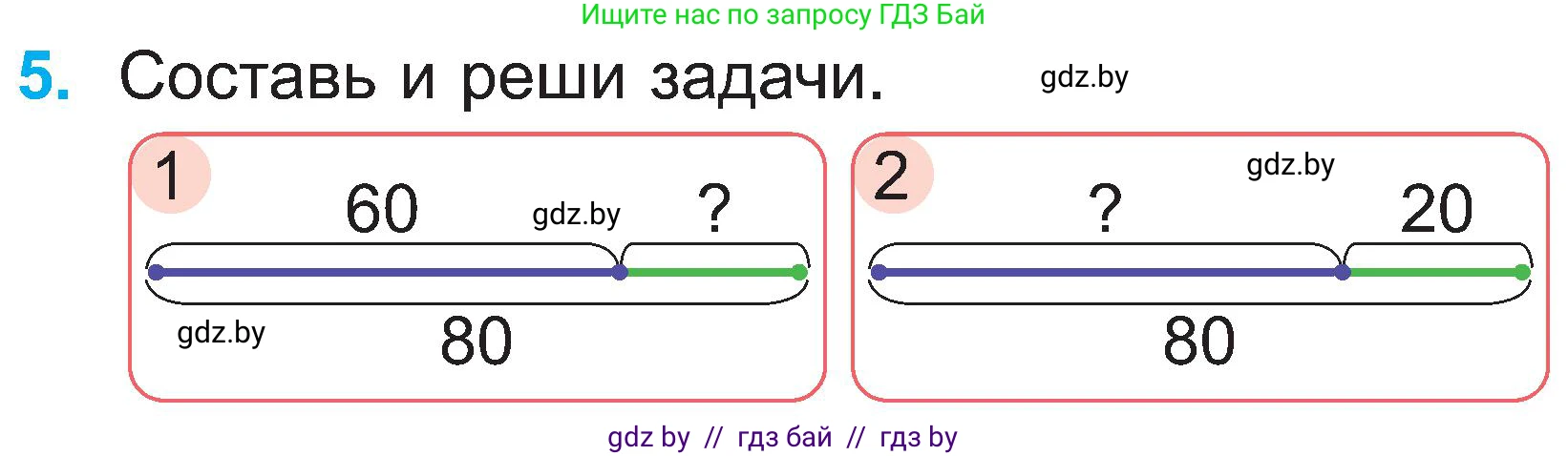 Ищите нас по запросу ГДЗ Бай

5. Составь и реши задачи.

gdz.by

1
60
gdz.by
?
gdz.by
80

2
gdz.by
?
20
80

gdz by // гдз бай // гдз by